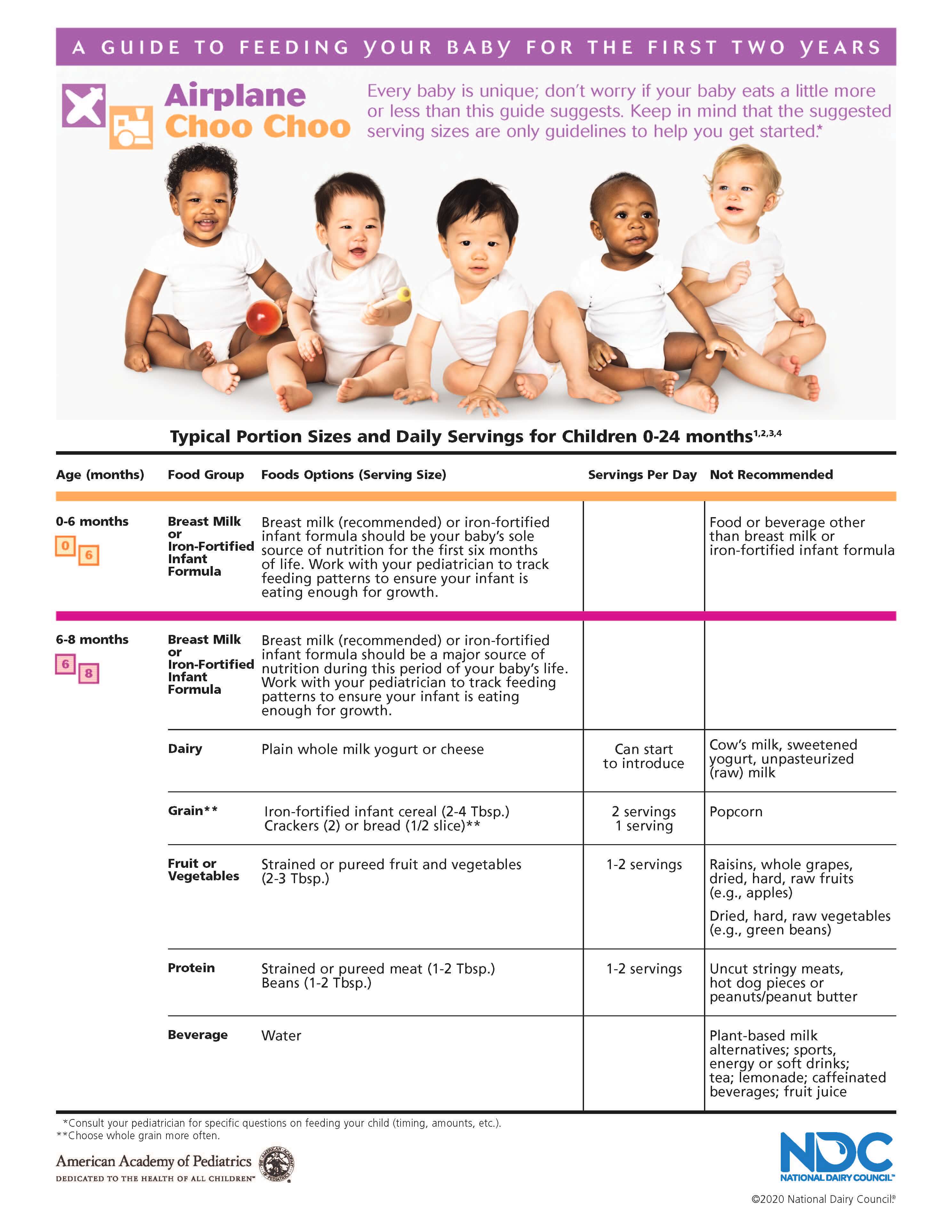 A GUIDE TO FEEDING YOUR BABY FOR THE FIRST TWO YEARS

Airplane Choo Choo

Every baby is unique; don't worry if your baby eats a little more or less than this guide suggests. Keep in mind that the suggested serving sizes are only guidelines to help you get started.*

Typical Portion Sizes and Daily Servings for Children 0-24 months$^{1,2,3,4}$

| Age (months) | Food Group | Foods Options (Serving Size) | Servings Per Day | Not Recommended |
|---|---|---|---|---|
| 0-6 months 0 6 | Breast Milk or Iron-Fortified Infant Formula | Breast milk (recommended) or iron-fortified infant formula should be your baby's sole source of nutrition for the first six months of life. Work with your pediatrician to track feeding patterns to ensure your infant is eating enough for growth. | | Food or beverage other than breast milk or iron-fortified infant formula |
| 6-8 months 6 8 | Breast Milk or Iron-Fortified Infant Formula | Breast milk (recommended) or iron-fortified infant formula should be a major source of nutrition during this period of your baby's life. Work with your pediatrician to track feeding patterns to ensure your infant is eating enough for growth. | | |
| | Dairy | Plain whole milk yogurt or cheese | Can start to introduce | Cow's milk, sweetened yogurt, unpasteurized (raw) milk |
| | Grain** | Iron-fortified infant cereal (2-4 Tbsp.) Crackers (2) or bread (1/2 slice)** | 2 servings 1 serving | Popcorn |
| | Fruit or Vegetables | Strained or pureed fruit and vegetables (2-3 Tbsp.) | 1-2 servings | Raisins, whole grapes, dried, hard, raw fruits (e.g., apples) Dried, hard, raw vegetables (e.g., green beans) |
| | Protein | Strained or pureed meat (1-2 Tbsp.) Beans (1-2 Tbsp.) | 1-2 servings | Uncut stringy meats, hot dog pieces or peanuts/peanut butter |
| | Beverage | Water | | Plant-based milk alternatives; sports, energy or soft drinks; tea; lemonade; caffeinated beverages; fruit juice |

*Consult your pediatrician for specific questions on feeding your child (timing, amounts, etc.).
**Choose whole grain more often.

American Academy of Pediatrics
DEDICATED TO THE HEALTH OF ALL CHILDREN™

NDC
NATIONAL DAIRY COUNCIL™

©2020 National Dairy Council®